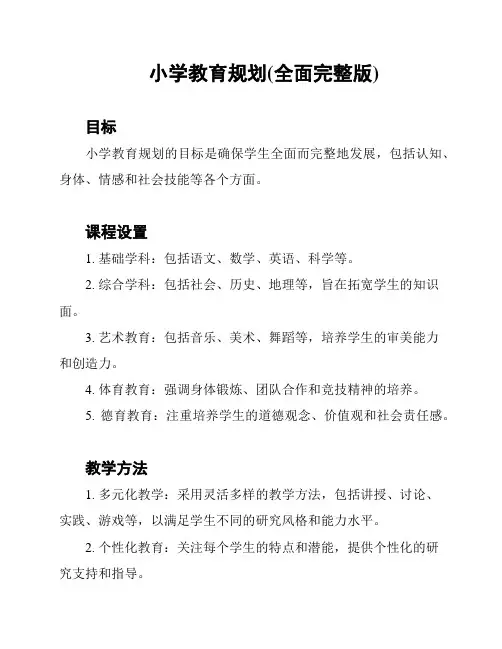 小学教育规划(全面完整版)

目标

小学教育规划的目标是确保学生全面而完整地发展，包括认知、身体、情感和社会技能等各个方面。

课程设置

1. 基础学科：包括语文、数学、英语、科学等。

2. 综合学科：包括社会、历史、地理等，旨在拓宽学生的知识面。

3. 艺术教育：包括音乐、美术、舞蹈等，培养学生的审美能力和创造力。

4. 体育教育：强调身体锻炼、团队合作和竞技精神的培养。

5. 德育教育：注重培养学生的道德观念、价值观和社会责任感。

教学方法

1. 多元化教学：采用灵活多样的教学方法，包括讲授、讨论、实践、游戏等，以满足学生不同的研究风格和能力水平。

2. 个性化教育：关注每个学生的特点和潜能，提供个性化的研究支持和指导。